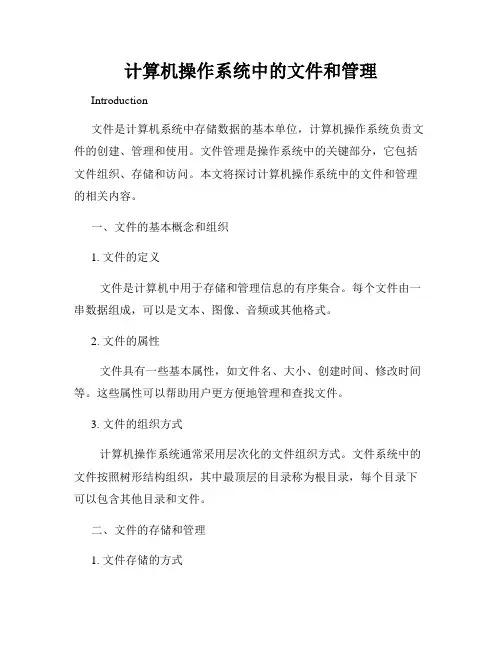 计算机操作系统中的文件和管理

Introduction

文件是计算机系统中存储数据的基本单位，计算机操作系统负责文件的创建、管理和使用。文件管理是操作系统中的关键部分，它包括文件组织、存储和访问。本文将探讨计算机操作系统中的文件和管理的相关内容。

一、文件的基本概念和组织

1. 文件的定义

文件是计算机中用于存储和管理信息的有序集合。每个文件由一串数据组成，可以是文本、图像、音频或其他格式。

2. 文件的属性

文件具有一些基本属性，如文件名、大小、创建时间、修改时间等。这些属性可以帮助用户更方便地管理和查找文件。

3. 文件的组织方式

计算机操作系统通常采用层次化的文件组织方式。文件系统中的文件按照树形结构组织，其中最顶层的目录称为根目录，每个目录下可以包含其他目录和文件。

二、文件的存储和管理

1. 文件存储的方式